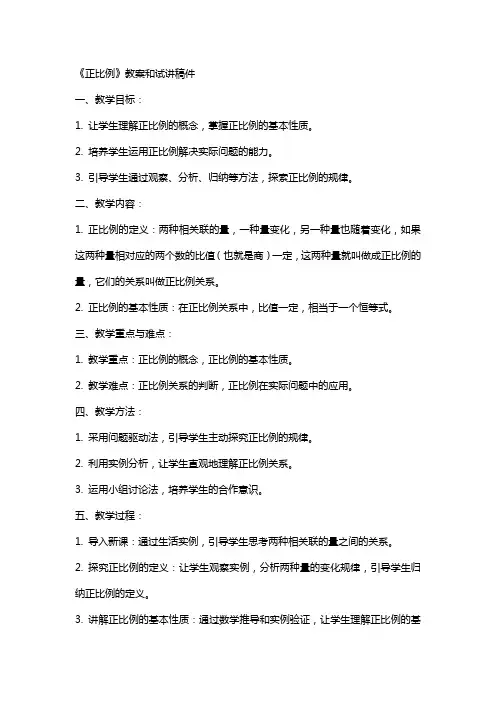 《正比例》教案和试讲稿件

一、教学目标：

1. 让学生理解正比例的概念，掌握正比例的基本性质。

2. 培养学生运用正比例解决实际问题的能力。

3. 引导学生通过观察、分析、归纳等方法，探索正比例的规律。

二、教学内容：

1. 正比例的定义：两种相关联的量，一种量变化，另一种量也随着变化，如果这两种量相对应的两个数的比值（也就是商）一定，这两种量就叫做成正比例的量，它们的关系叫做正比例关系。

2. 正比例的基本性质：在正比例关系中，比值一定，相当于一个恒等式。

三、教学重点与难点：

1. 教学重点：正比例的概念，正比例的基本性质。

2. 教学难点：正比例关系的判断，正比例在实际问题中的应用。

四、教学方法：

1. 采用问题驱动法，引导学生主动探究正比例的规律。

2. 利用实例分析，让学生直观地理解正比例关系。

3. 运用小组讨论法，培养学生的合作意识。

五、教学过程：

1. 导入新课：通过生活实例，引导学生思考两种相关联的量之间的关系。

2. 探究正比例的定义：让学生观察实例，分析两种量的变化规律，引导学生归纳正比例的定义。

3. 讲解正比例的基本性质：通过数学推导和实例验证，让学生理解正比例的基